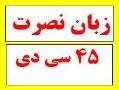 زبان نصرت

۴۵ سی دی